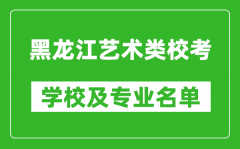 黑龙江艺术类校考

学校及专业名单